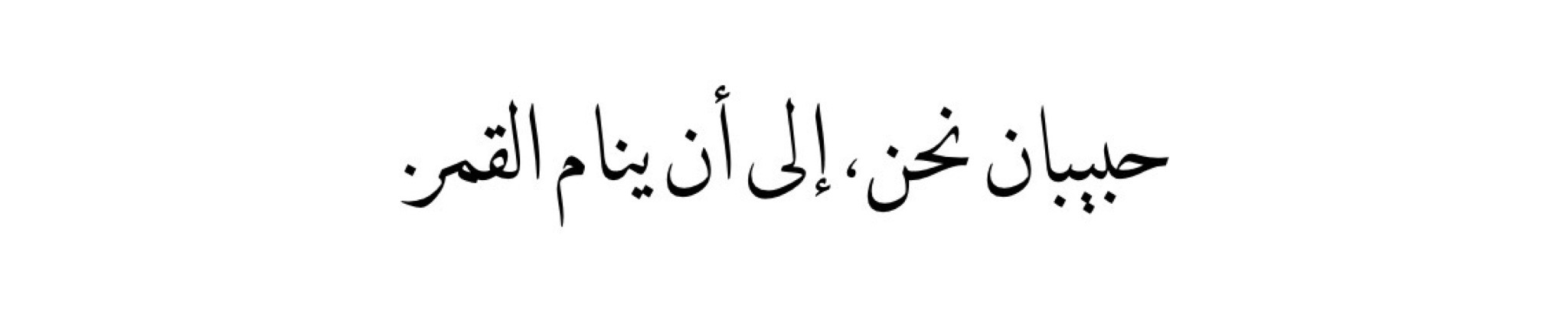 حبيبان نحن، إلى أن ينام القمر